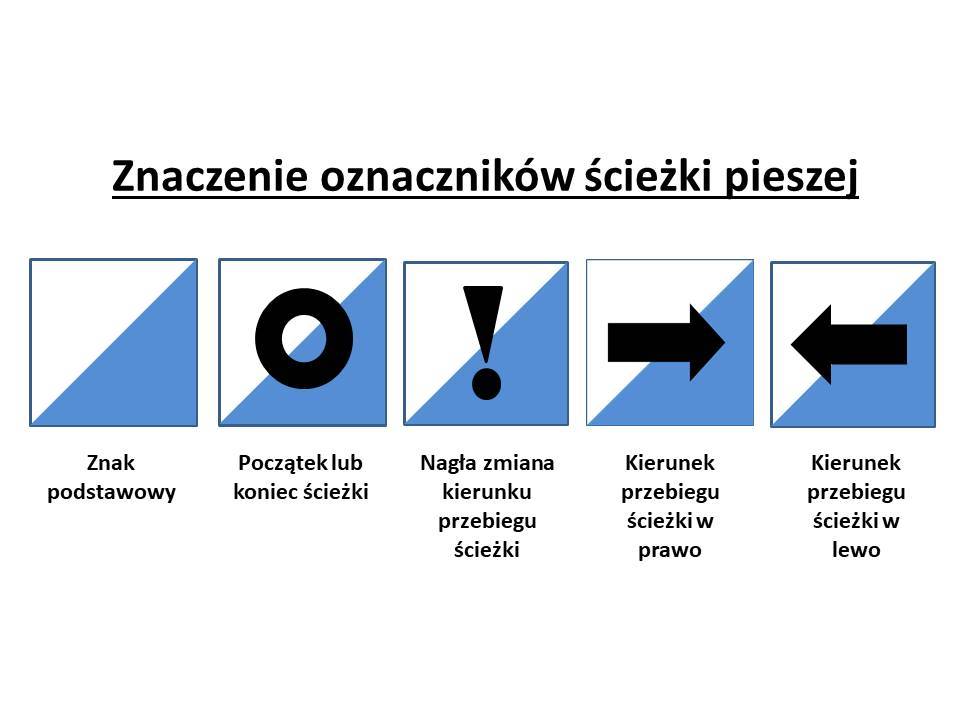 Znaczenie oznaczników ścieżki pieszej

Znak podstawowy

Początek lub koniec ścieżki

Nagła zmiana kierunku przebiegu ścieżki

Kierunek przebiegu ścieżki w prawo

Kierunek przebiegu ścieżki w lewo